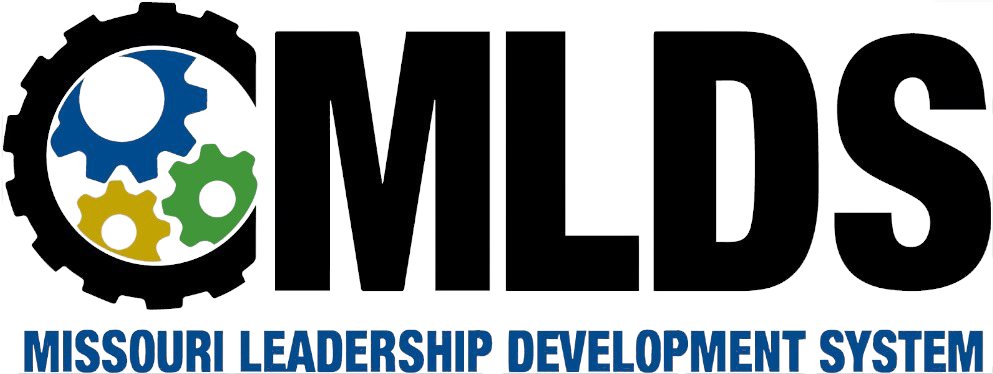 MLDS

MISSOURI LEADERSHIP DEVELOPMENT SYSTEM